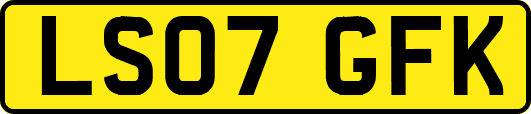 LS07 GFK